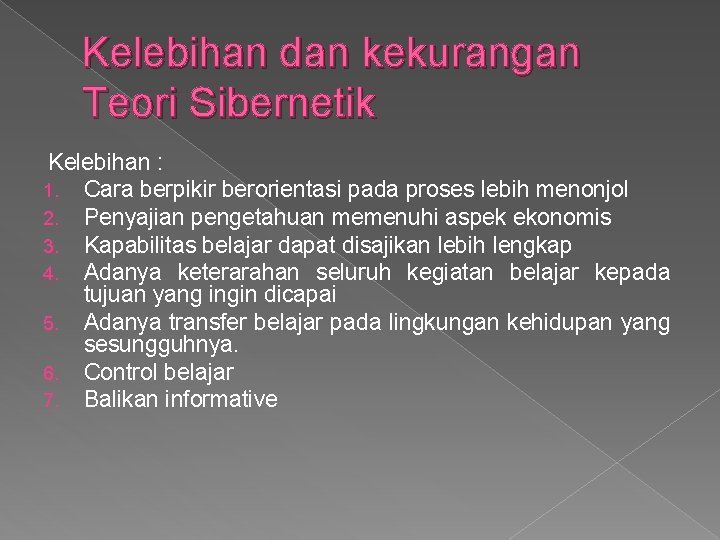 Kelebihan dan kekurangan Teori Sibernetik

Kelebihan :
1. Cara berpikir berorientasi pada proses lebih menonjol
2. Penyajian pengetahuan memenuhi aspek ekonomis
3. Kapabilitas belajar dapat disajikan lebih lengkap
4. Adanya keterarahan seluruh kegiatan belajar kepada tujuan yang ingin dicapai
5. Adanya transfer belajar pada lingkungan kehidupan yang sesungguhnya.
6. Control belajar
7. Balikan informative